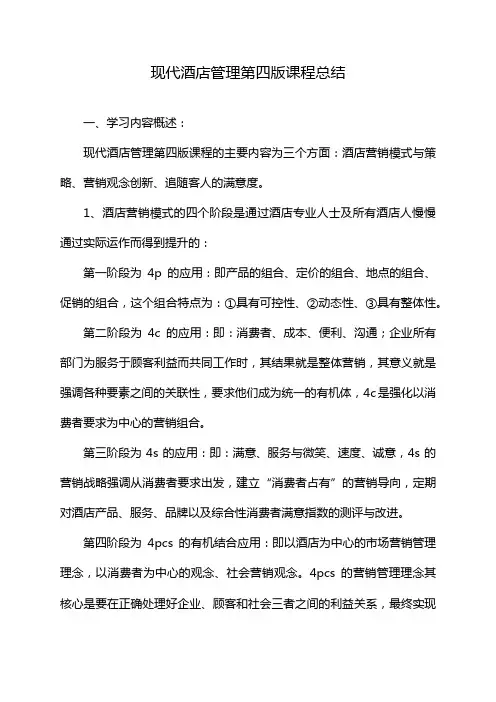 现代酒店管理第四版课程总结

一、学习内容概述：

现代酒店管理第四版课程的主要内容为三个方面：酒店营销模式与策略、营销观念创新、追随客人的满意度。

1、酒店营销模式的四个阶段是通过酒店专业人士及所有酒店人慢慢通过实际运作而得到提升的：

第一阶段为 4p 的应用：即产品的组合、定价的组合、地点的组合、促销的组合，这个组合特点为：①具有可控性、②动态性、③具有整体性。

第二阶段为 4c 的应用：即：消费者、成本、便利、沟通；企业所有部门为服务于顾客利益而共同工作时，其结果就是整体营销，其意义就是强调各种要素之间的关联性，要求他们成为统一的有机体，4c是强化以消费者要求为中心的营销组合。

第三阶段为 4s 的应用：即：满意、服务与微笑、速度、诚意，4s 的营销战略强调从消费者要求出发，建立“消费者占有”的营销导向，定期对酒店产品、服务、品牌以及综合性消费者满意指数的测评与改进。

第四阶段为 4pcs 的有机结合应用：即以酒店为中心的市场营销管理理念，以消费者为中心的观念、社会营销观念。4pcs 的营销管理理念其核心是要在正确处理好企业、顾客和社会三者之间的利益关系，最终实现